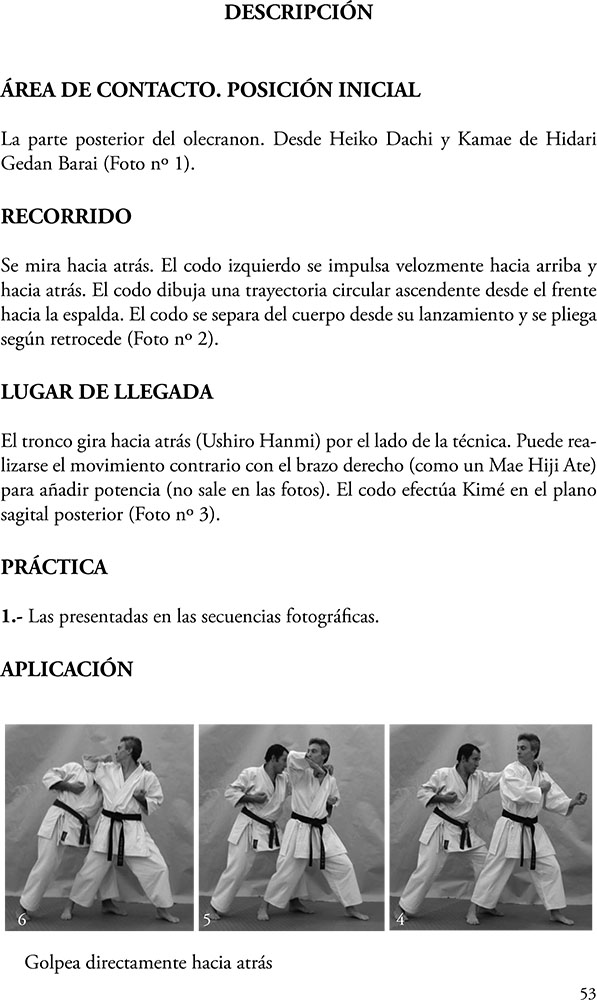 DESCRIPCIÓN

ÁREA DE CONTACTO. POSICIÓN INICIAL

La parte posterior del olecranon. Desde Heiko Dachi y Kamae de Hidari Gedan Barai (Foto nº 1).

RECORRIDO

Se mira hacia atrás. El codo izquierdo se impulsa velozmente hacia arriba y hacia atrás. El codo dibuja una trayectoria circular ascendente desde el frente hacia la espalda. El codo se separa del cuerpo desde su lanzamiento y se pliega según retrocede (Foto nº 2).

LUGAR DE LLEGADA

El tronco gira hacia atrás (Ushiro Hanmi) por el lado de la técnica. Puede realizarse el movimiento contrario con el brazo derecho (como un Mae Hiji Ate) para añadir potencia (no sale en las fotos). El codo efectúa Kimé en el plano sagital posterior (Foto nº 3).

PRÁCTICA

1.- Las presentadas en las secuencias fotográficas.

APLICACIÓN

6

5

4

Golpea directamente hacia atrás

53